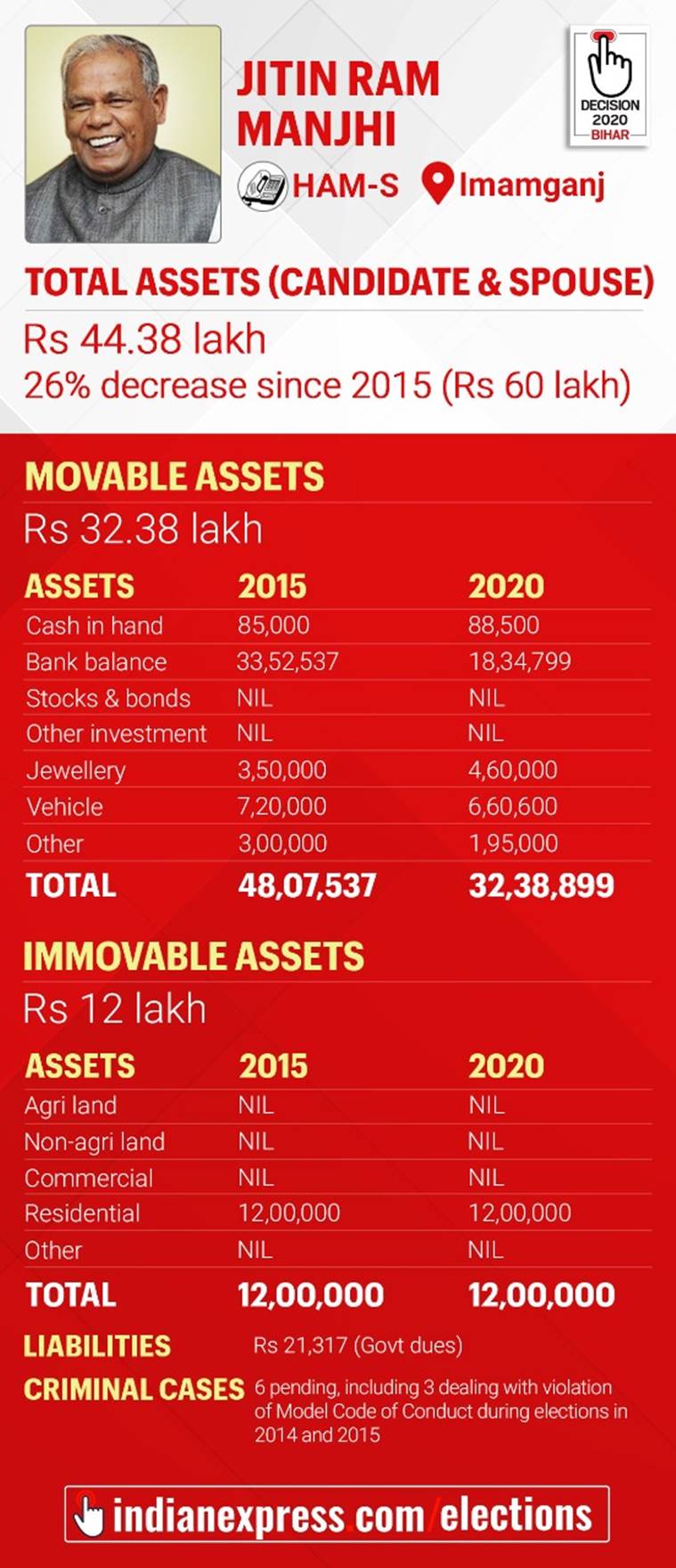 JITIN RAM MANJHI

DECISION 2020 BIHAR

HAM-S Imamganj

TOTAL ASSETS (CANDIDATE & SPOUSE)

Rs 44.38 lakh
26% decrease since 2015 (Rs 60 lakh)

MOVABLE ASSETS
Rs 32.38 lakh

| ASSETS | 2015 | 2020 |
|---|---|---|
| Cash in hand | 85,000 | 88,500 |
| Bank balance | 33,52,537 | 18,34,799 |
| Stocks & bonds | NIL | NIL |
| Other investment | NIL | NIL |
| Jewellery | 3,50,000 | 4,60,000 |
| Vehicle | 7,20,000 | 6,60,600 |
| Other | 3,00,000 | 1,95,000 |
| TOTAL | 48,07,537 | 32,38,899 |

IMMOVABLE ASSETS
Rs 12 lakh

| ASSETS | 2015 | 2020 |
|---|---|---|
| Agri land | NIL | NIL |
| Non-agri land | NIL | NIL |
| Commercial | NIL | NIL |
| Residential | 12,00,000 | 12,00,000 |
| Other | NIL | NIL |
| TOTAL | 12,00,000 | 12,00,000 |

LIABILITIES Rs 21,317 (Govt dues)

CRIMINAL CASES 6 pending, including 3 dealing with violation of Model Code of Conduct during elections in 2014 and 2015

indianexpress.com/elections